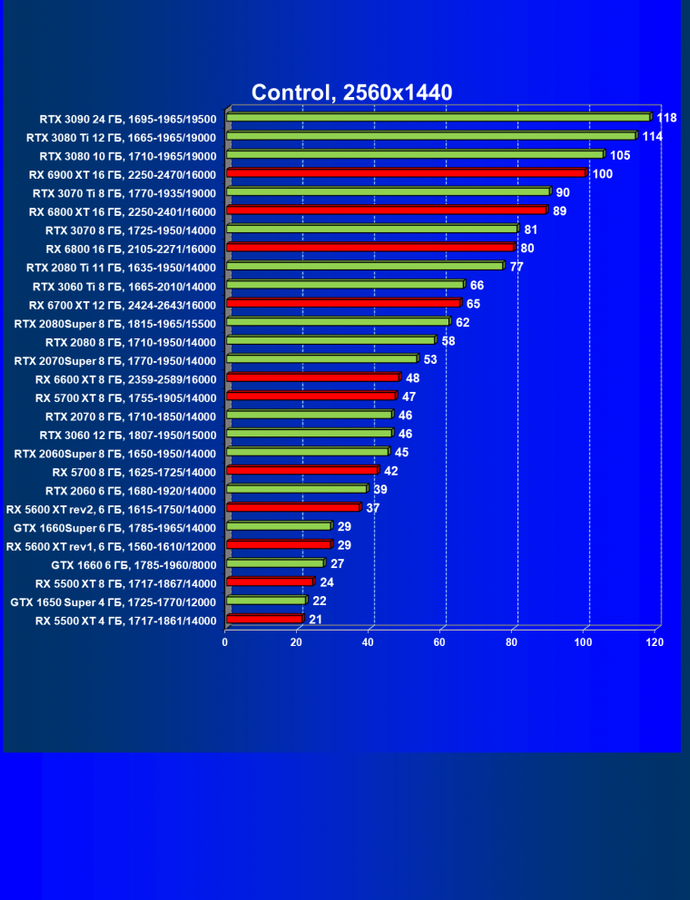 Control, 2560x1440

RTX 3090 24 ГБ, 1695-1965/19500 118
RTX 3080 Ti 12 ГБ, 1665-1965/19000 114
RTX 3080 10 ГБ, 1710-1965/19000 105
RX 6900 XT 16 ГБ, 2250-2470/16000 100
RTX 3070 Ti 8 ГБ, 1770-1935/19000 90
RX 6800 XT 16 ГБ, 2250-2401/16000 89
RTX 3070 8 ГБ, 1725-1950/14000 81
RX 6800 16 ГБ, 2105-2271/16000 80
RTX 2080 Ti 11 ГБ, 1635-1950/14000 77
RTX 3060 Ti 8 ГБ, 1665-2010/14000 66
RX 6700 XT 12 ГБ, 2424-2643/16000 65
RTX 2080Super 8 ГБ, 1815-1965/15500 62
RTX 2080 8 ГБ, 1710-1950/14000 58
RTX 2070Super 8 ГБ, 1770-1950/14000 53
RX 6600 XT 8 ГБ, 2359-2589/16000 48
RX 5700 XT 8 ГБ, 1755-1905/14000 47
RTX 2070 8 ГБ, 1710-1850/14000 46
RTX 3060 12 ГБ, 1807-1950/15000 46
RTX 2060Super 8 ГБ, 1650-1950/14000 45
RX 5700 8 ГБ, 1625-1725/14000 42
RTX 2060 6 ГБ, 1680-1920/14000 39
RX 5600 XT rev2, 6 ГБ, 1615-1750/14000 37
GTX 1660Super 6 ГБ, 1785-1965/14000 29
RX 5600 XT rev1, 6 ГБ, 1560-1610/12000 29
GTX 1660 6 ГБ, 1785-1960/8000 27
RX 5500 XT 8 ГБ, 1717-1867/14000 24
GTX 1650 Super 4 ГБ, 1725-1770/12000 22
RX 5500 XT 4 ГБ, 1717-1861/14000 21

0 20 40 60 80 100 120